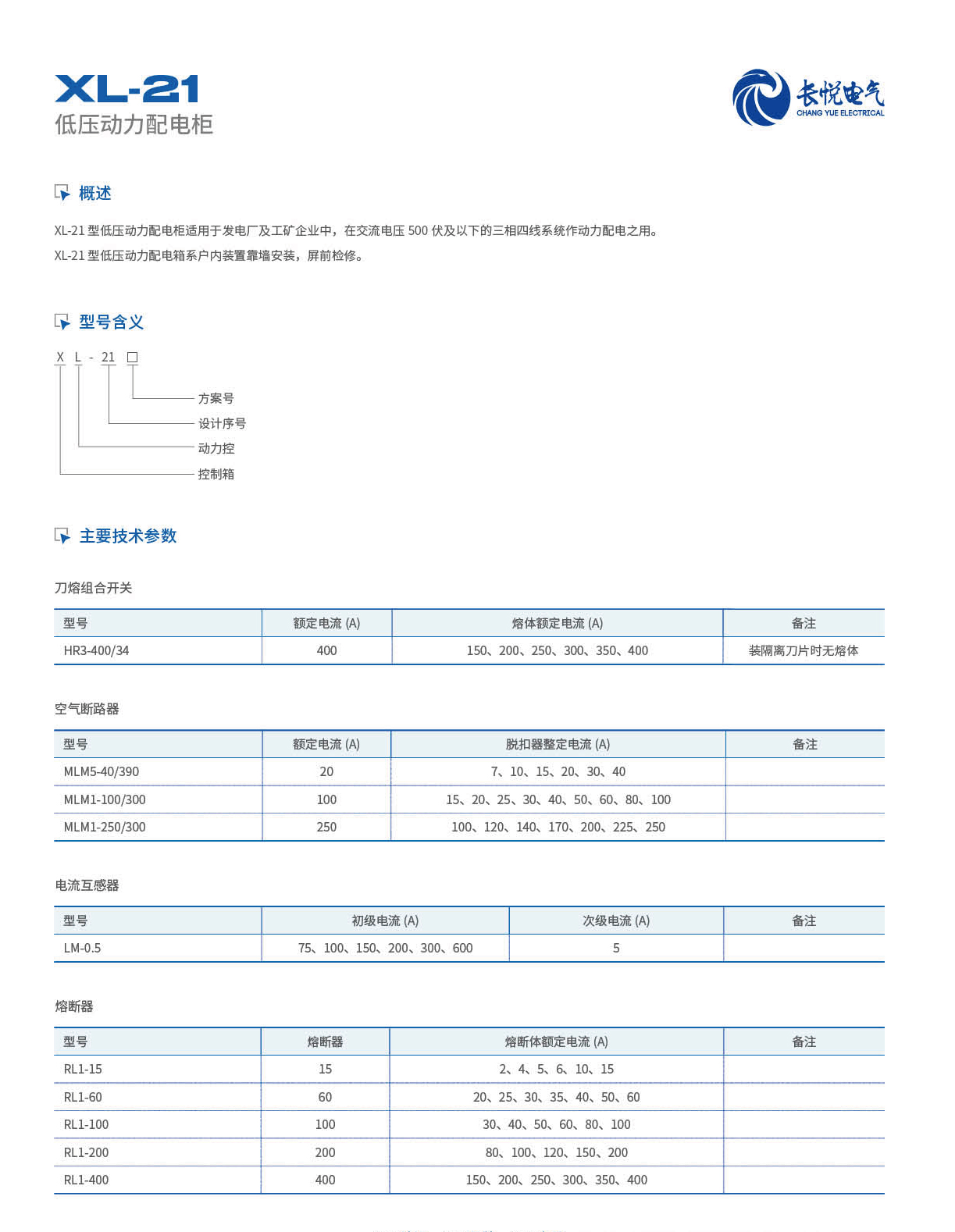 XL-21
低压动力配电柜

长悦电气
CHANG YUE ELECTRICAL

概述

XL-21 型低压动力配电柜适用于发电厂及工矿企业中，在交流电压 500 伏及以下的三相四线系统作动力配电之用。
XL-21 型低压动力配电箱系户内装置靠墙安装，屏前检修。

型号含义

X L - 21 □

方案号
设计序号
动力控
控制箱

主要技术参数

刀熔组合开关

| 型号 | 额定电流 (A) | 熔体额定电流 (A) | 备注 |
|---|---|---|---|
| HR3-400/34 | 400 | 150、200、250、300、350、400 | 装隔离刀片时无熔体 |

空气断路器

| 型号 | 额定电流 (A) | 脱扣器整定电流 (A) | 备注 |
|---|---|---|---|
| MLM5-40/390 | 20 | 7、10、15、20、30、40 | |
| MLM1-100/300 | 100 | 15、20、25、30、40、50、60、80、100 | |
| MLM1-250/300 | 250 | 100、120、140、170、200、225、250 | |

电流互感器

| 型号 | 初级电流 (A) | 次级电流 (A) | 备注 |
|---|---|---|---|
| LM-0.5 | 75、100、150、200、300、600 | 5 | |

熔断器

| 型号 | 熔断器 | 熔断体额定电流 (A) | 备注 |
|---|---|---|---|
| RL1-15 | 15 | 2、4、5、6、10、15 | |
| RL1-60 | 60 | 20、25、30、35、40、50、60 | |
| RL1-100 | 100 | 30、40、50、60、80、100 | |
| RL1-200 | 200 | 80、100、120、150、200 | |
| RL1-400 | 400 | 150、200、250、300、350、400 | |